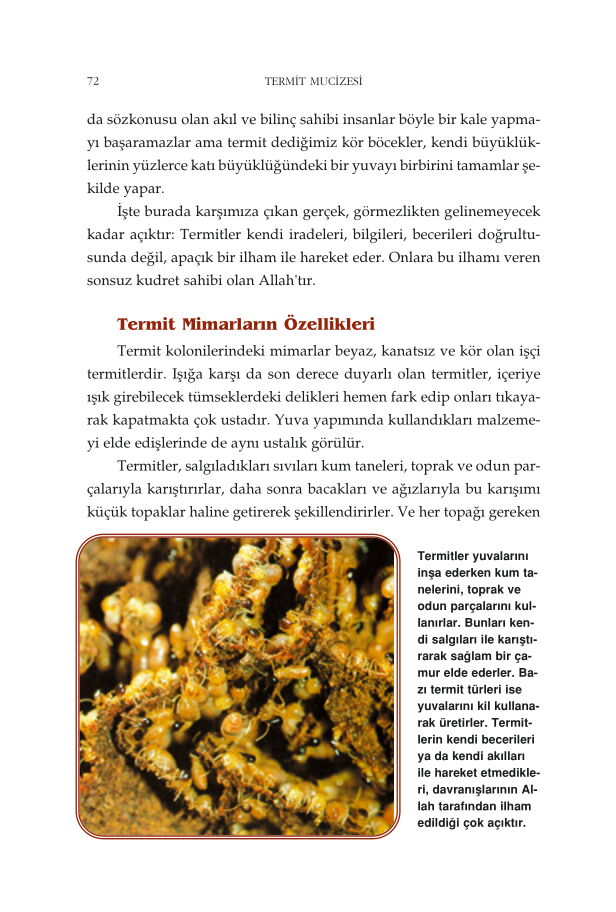 72 TERMİT MUCİZESİ

da sözkonusu olan akıl ve bilinç sahibi insanlar böyle bir kale yapmayı başaramazlar ama termit dediğimiz kör böcekler, kendi büyüklüklerinin yüzlerce katı büyüklüğündeki bir yuvayı birbirini tamamlar şekilde yapar.

İşte burada karşımıza çıkan gerçek, görmezlikten gelinemeyecek kadar açıktır: Termitler kendi iradeleri, bilgileri, becerileri doğrultusunda değil, apaçık bir ilham ile hareket eder. Onlara bu ilhamı veren sonsuz kudret sahibi olan Allah'tır.

Termit Mimarların Özellikleri

Termit kolonilerindeki mimarlar beyaz, kanatsız ve kör olan işçi termitlerdir. Işığa karşı da son derece duyarlı olan termitler, içeriye ışık girebilecek tümseklerdeki delikleri hemen fark edip onları tıkayarak kapatmakta çok ustadır. Yuva yapımında kullandıkları malzemeyi elde edişlerinde de aynı ustalık görülür.

Termitler, salgıladıkları sıvıları kum taneleri, toprak ve odun parçalarıyla karıştırırlar, daha sonra bacakları ve ağızlarıyla bu karışımı küçük topaklar haline getirerek şekillendirirler. Ve her topağı gereken

Termitler yuvalarını inşa ederken kum tanelerini, toprak ve odun parçalarını kullanırlar. Bunları kendi salgıları ile karıştırarak sağlam bir çamur elde ederler. Bazı termit türleri ise yuvalarını kil kullanarak üretirler. Termitlerin kendi becerileri ya da kendi akılları ile hareket etmedikleri, davranışlarının Allah tarafından ilham edildiği çok açıktır.